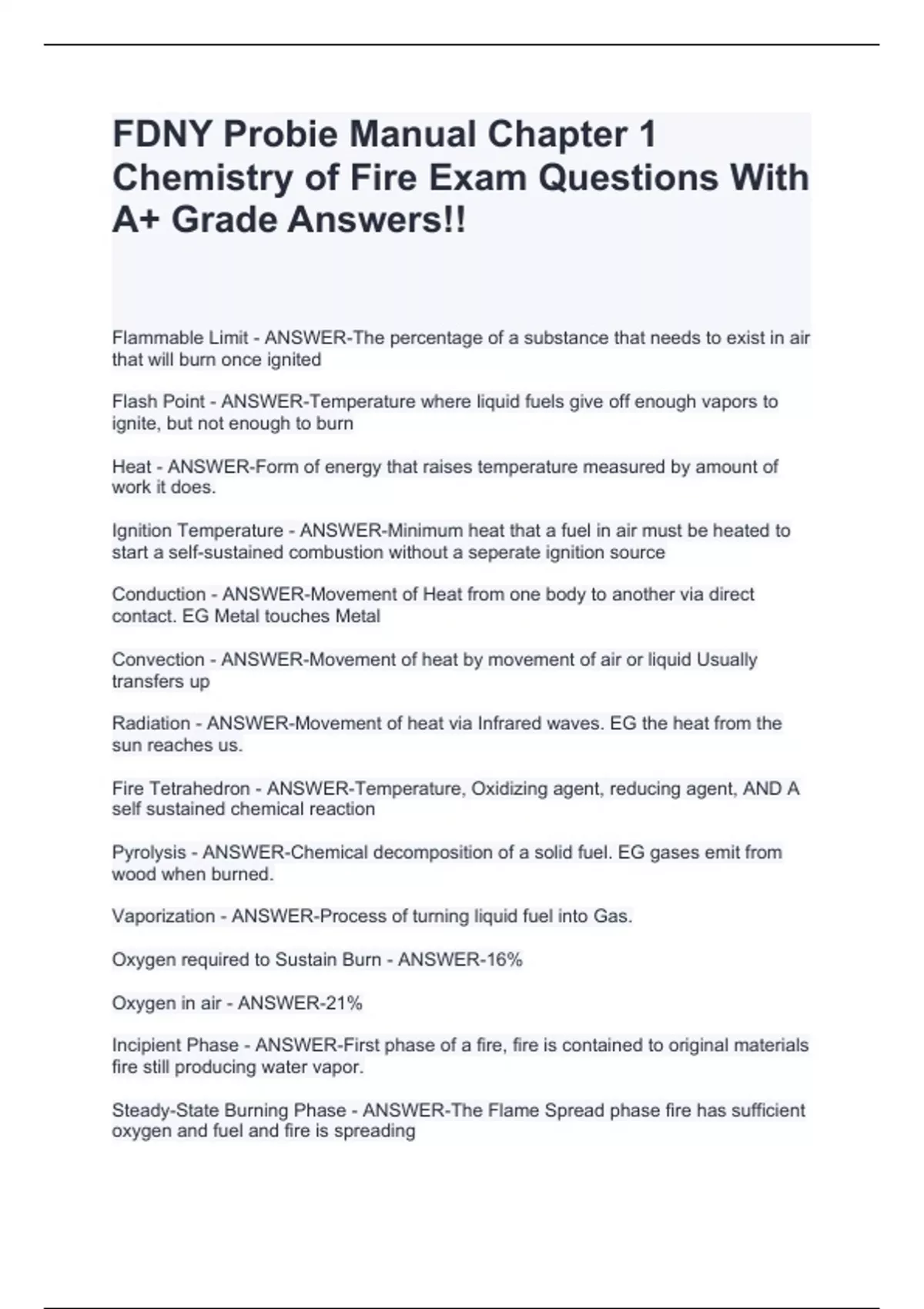 FDNY Probie Manual Chapter 1 Chemistry of Fire Exam Questions With A+ Grade Answers!!

Flammable Limit - ANSWER-The percentage of a substance that needs to exist in air that will burn once ignited

Flash Point - ANSWER-Temperature where liquid fuels give off enough vapors to ignite, but not enough to burn

Heat - ANSWER-Form of energy that raises temperature measured by amount of work it does.

Ignition Temperature - ANSWER-Minimum heat that a fuel in air must be heated to start a self-sustained combustion without a seperate ignition source

Conduction - ANSWER-Movement of Heat from one body to another via direct contact. EG Metal touches Metal

Convection - ANSWER-Movement of heat by movement of air or liquid Usually transfers up

Radiation - ANSWER-Movement of heat via Infrared waves. EG the heat from the sun reaches us.

Fire Tetrahedron - ANSWER-Temperature, Oxidizing agent, reducing agent, AND A self sustained chemical reaction

Pyrolysis - ANSWER-Chemical decomposition of a solid fuel. EG gases emit from wood when burned.

Vaporization - ANSWER-Process of turning liquid fuel into Gas.

Oxygen required to Sustain Burn - ANSWER-16%

Oxygen in air - ANSWER-21%

Incipient Phase - ANSWER-First phase of a fire, fire is contained to original materials fire still producing water vapor.

Steady-State Burning Phase - ANSWER-The Flame Spread phase fire has sufficient oxygen and fuel and fire is spreading